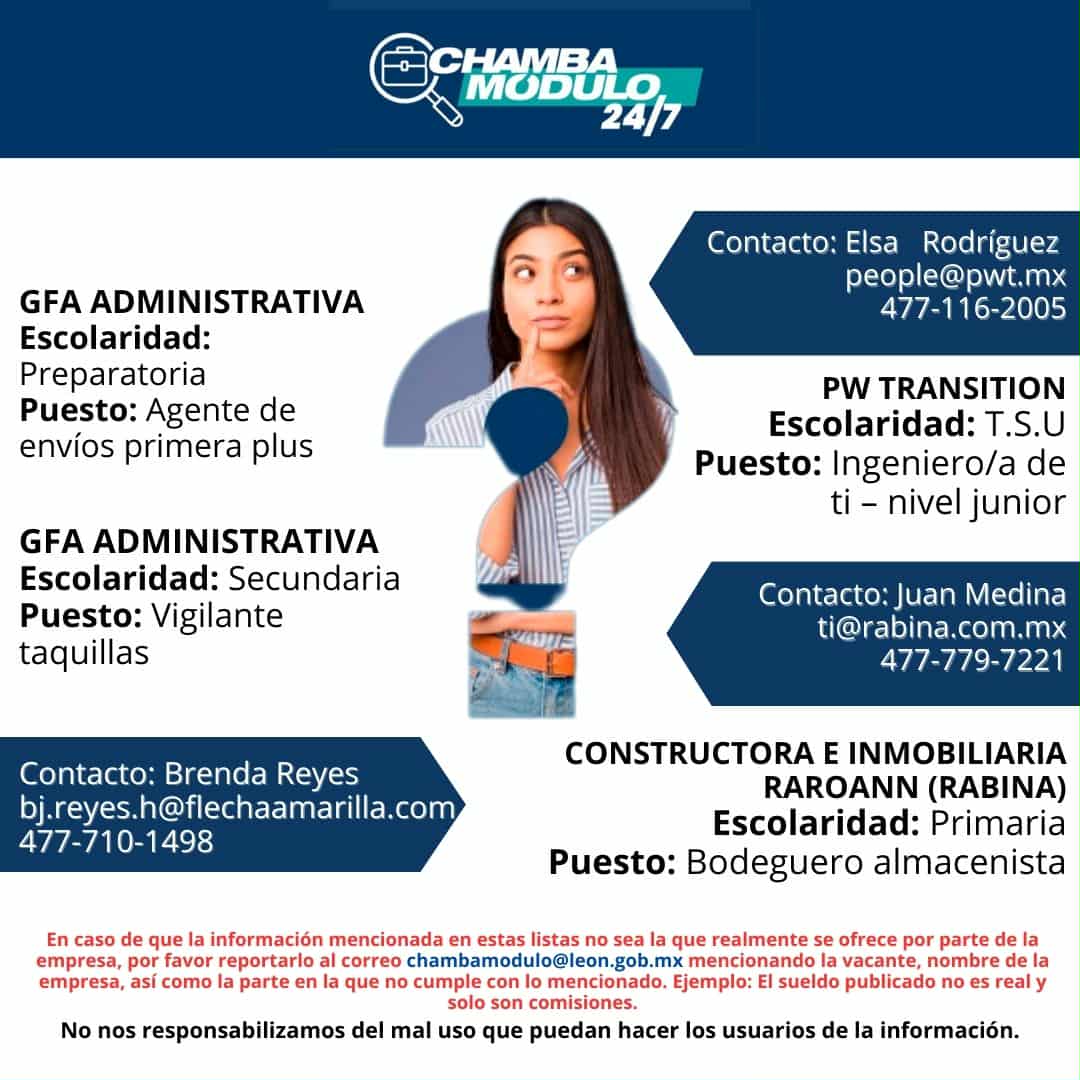 CHAMBA MÓDULO 24/7

GFA ADMINISTRATIVA
Escolaridad: Preparatoria
Puesto: Agente de envíos primera plus

GFA ADMINISTRATIVA
Escolaridad: Secundaria
Puesto: Vigilante taquillas

Contacto: Brenda Reyes
bj.reyes.h@flechaamarilla.com
477-710-1498

Contacto: Elsa Rodríguez
people@pwt.mx
477-116-2005

PW TRANSITION
Escolaridad: T.S.U
Puesto: Ingeniero/a de ti – nivel junior

Contacto: Juan Medina
ti@rabina.com.mx
477-779-7221

CONSTRUCTORA E INMOBILIARIA RAROANN (RABINA)
Escolaridad: Primaria
Puesto: Bodeguero almacenista

En caso de que la información mencionada en estas listas no sea la que realmente se ofrece por parte de la empresa, por favor reportarlo al correo chambamodulo@leon.gob.mx mencionando la vacante, nombre de la empresa, así como la parte en la que no cumple con lo mencionado. Ejemplo: El sueldo publicado no es real y solo son comisiones.

No nos responsabilizamos del mal uso que puedan hacer los usuarios de la información.